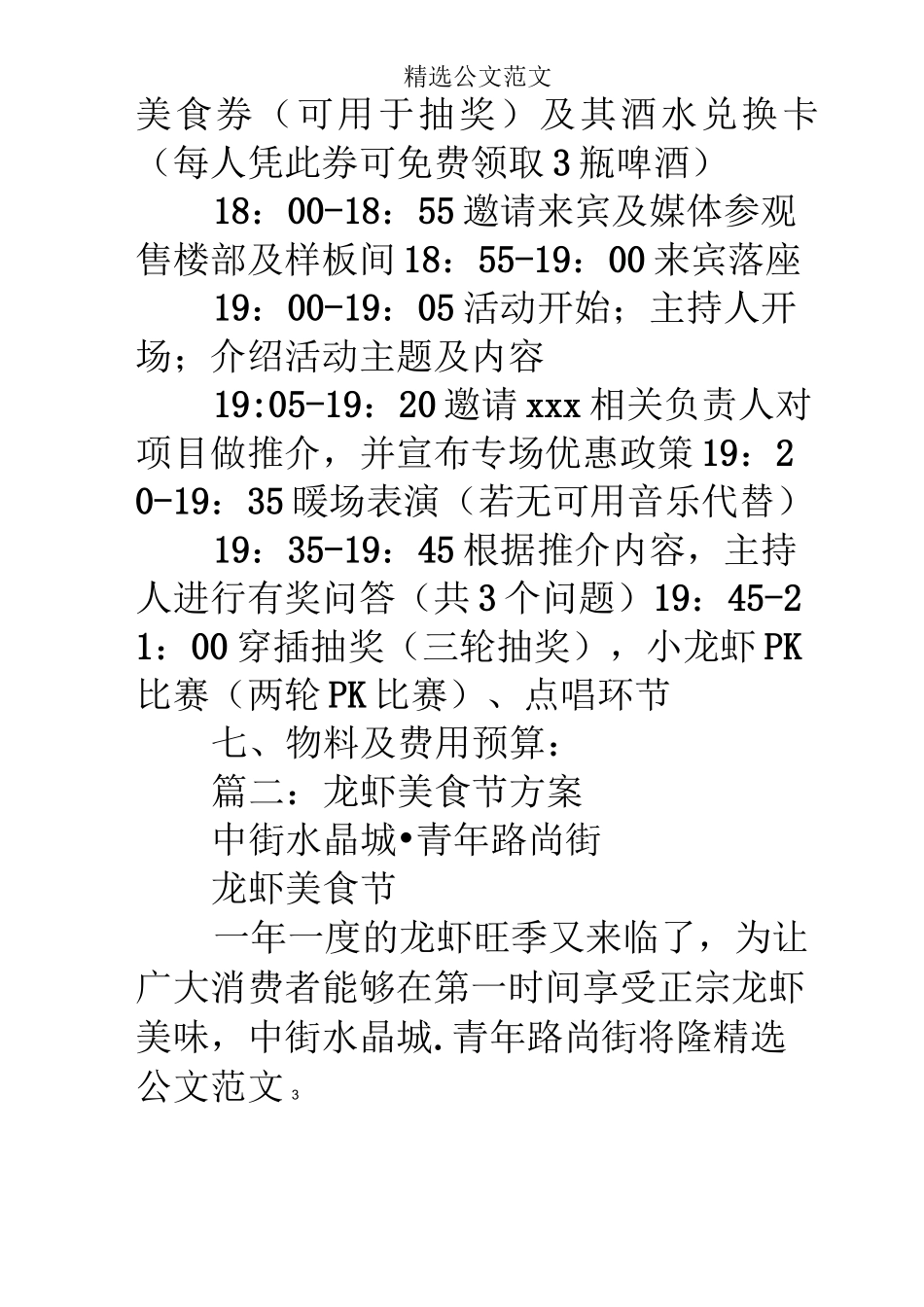 精选公文范文

美食券（可用于抽奖）及其酒水兑换卡（每人凭此券可免费领取3瓶啤酒）

18：00-18：55邀请来宾及媒体参观售楼部及样板间18：55-19：00来宾落座

19：00-19：05活动开始；主持人开场；介绍活动主题及内容

19:05-19：20邀请xxx相关负责人对项目做推介，并宣布专场优惠政策19：20-19：35暖场表演（若无可用音乐代替）

19：35-19：45根据推介内容，主持人进行有奖问答（共3个问题）19：45-21：00穿插抽奖（三轮抽奖），小龙虾PK比赛（两轮PK比赛）、点唱环节

七、物料及费用预算：

篇二：龙虾美食节方案

中街水晶城•青年路尚街

龙虾美食节

一年一度的龙虾旺季又来临了，为让广大消费者能够在第一时间享受正宗龙虾美味，中街水晶城.青年路尚街将隆精选公文范文 3